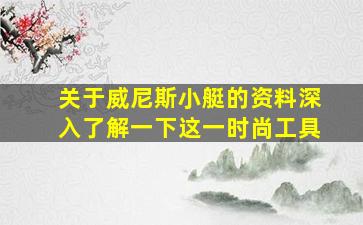 关于威尼斯小艇的资料深入了解一下这一时尚工具